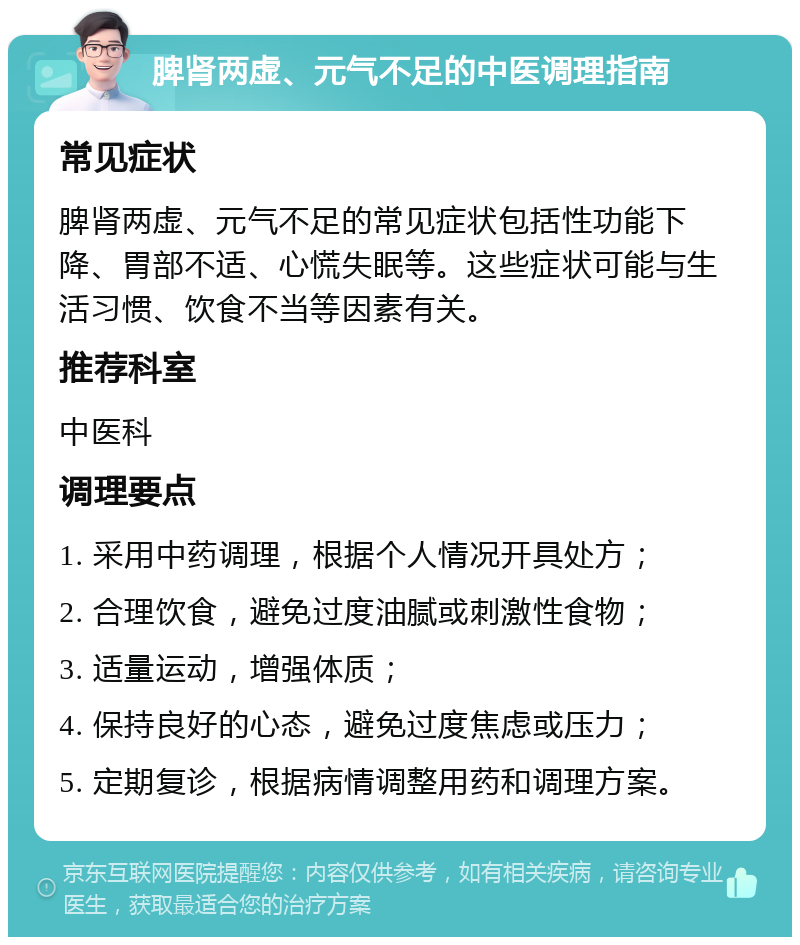 脾肾两虚、元气不足的中医调理指南

常见症状

脾肾两虚、元气不足的常见症状包括性功能下降、胃部不适、心慌失眠等。这些症状可能与生活习惯、饮食不当等因素有关。

推荐科室

中医科

调理要点

1. 采用中药调理，根据个人情况开具处方；

2. 合理饮食，避免过度油腻或刺激性食物；

3. 适量运动，增强体质；

4. 保持良好的心态，避免过度焦虑或压力；

5. 定期复诊，根据病情调整用药和调理方案。

京东互联网医院提醒您：内容仅供参考，如有相关疾病，请咨询专业医生，获取最适合您的治疗方案